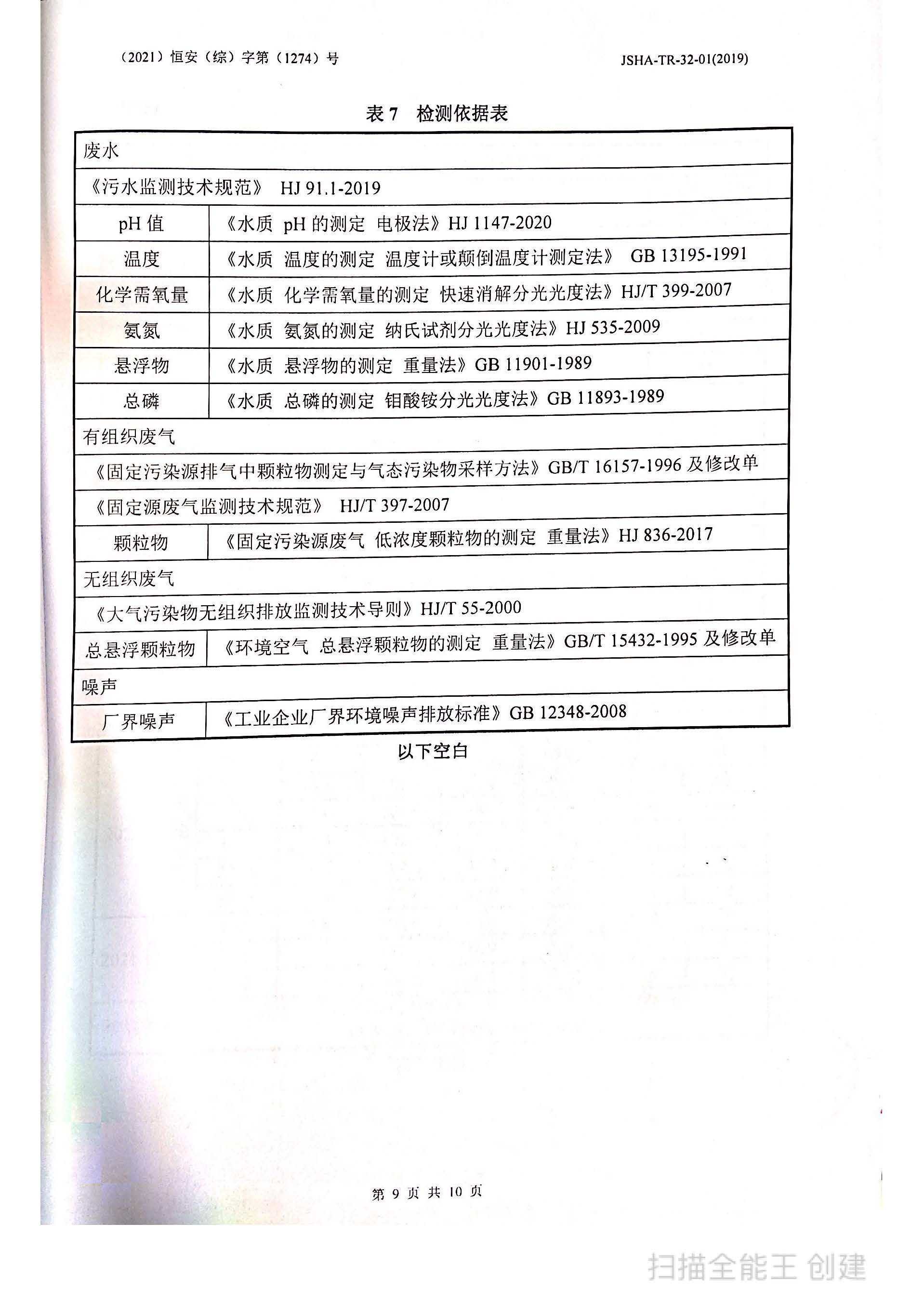 （2021）恒安（综）字第（1274）号

JSHA-TR-32-01(2019)

表 7　检测依据表

| 废水 | |
|---|---|
| 《污水监测技术规范》 HJ 91.1-2019 | |
| pH 值 | 《水质 pH 的测定 电极法》HJ 1147-2020 |
| 温度 | 《水质 温度的测定 温度计或颠倒温度计测定法》 GB 13195-1991 |
| 化学需氧量 | 《水质 化学需氧量的测定 快速消解分光光度法》HJ/T 399-2007 |
| 氨氮 | 《水质 氨氮的测定 纳氏试剂分光光度法》HJ 535-2009 |
| 悬浮物 | 《水质 悬浮物的测定 重量法》GB 11901-1989 |
| 总磷 | 《水质 总磷的测定 钼酸铵分光光度法》GB 11893-1989 |
| 有组织废气 | |
| 《固定污染源排气中颗粒物测定与气态污染物采样方法》GB/T 16157-1996 及修改单 | |
| 《固定源废气监测技术规范》 HJ/T 397-2007 | |
| 颗粒物 | 《固定污染源废气 低浓度颗粒物的测定 重量法》HJ 836-2017 |
| 无组织废气 | |
| 《大气污染物无组织排放监测技术导则》HJ/T 55-2000 | |
| 总悬浮颗粒物 | 《环境空气 总悬浮颗粒物的测定 重量法》GB/T 15432-1995 及修改单 |
| 噪声 | |
| 厂界噪声 | 《工业企业厂界环境噪声排放标准》GB 12348-2008 |

以下空白

第 9 页 共 10 页

扫描全能王 创建